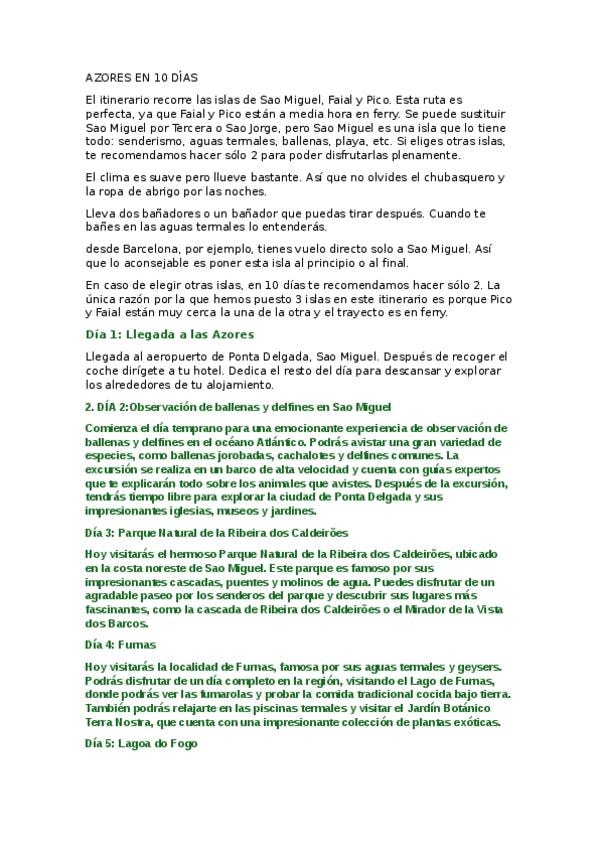 AZORES EN 10 DÍAS

El itinerario recorre las islas de Sao Miguel, Faial y Pico. Esta ruta es perfecta, ya que Faial y Pico están a media hora en ferry. Se puede sustituir Sao Miguel por Tercera o Sao Jorge, pero Sao Miguel es una isla que lo tiene todo: senderismo, aguas termales, ballenas, playa, etc. Si eliges otras islas, te recomendamos hacer sólo 2 para poder disfrutarlas plenamente.

El clima es suave pero llueve bastante. Así que no olvides el chubasquero y la ropa de abrigo por las noches.

Lleva dos bañadores o un bañador que puedas tirar después. Cuando te bañes en las aguas termales lo entenderás.

desde Barcelona, por ejemplo, tienes vuelo directo solo a Sao Miguel. Así que lo aconsejable es poner esta isla al principio o al final.

En caso de elegir otras islas, en 10 días te recomendamos hacer sólo 2. La única razón por la que hemos puesto 3 islas en este itinerario es porque Pico y Faial están muy cerca la una de la otra y el trayecto es en ferry.

Día 1: Llegada a las Azores

Llegada al aeropuerto de Ponta Delgada, Sao Miguel. Después de recoger el coche dirígete a tu hotel. Dedica el resto del día para descansar y explorar los alrededores de tu alojamiento.

2. DÍA 2:Observación de ballenas y delfines en Sao Miguel

Comienza el día temprano para una emocionante experiencia de observación de ballenas y delfines en el océano Atlántico. Podrás avistar una gran variedad de especies, como ballenas jorobadas, cachalotes y delfines comunes. La excursión se realiza en un barco de alta velocidad y cuenta con guías expertos que te explicarán todo sobre los animales que avistes. Después de la excursión, tendrás tiempo libre para explorar la ciudad de Ponta Delgada y sus impresionantes iglesias, museos y jardines.

Día 3: Parque Natural de la Ribeira dos Caldeirões

Hoy visitarás el hermoso Parque Natural de la Ribeira dos Caldeirões, ubicado en la costa noreste de Sao Miguel. Este parque es famoso por sus impresionantes cascadas, puentes y molinos de agua. Puedes disfrutar de un agradable paseo por los senderos del parque y descubrir sus lugares más fascinantes, como la cascada de Ribeira dos Caldeirões o el Mirador de la Vista dos Barcos.

Día 4: Furnas

Hoy visitarás la localidad de Furnas, famosa por sus aguas termales y geysers. Podrás disfrutar de un día completo en la región, visitando el Lago de Furnas, donde podrás ver las fumarolas y probar la comida tradicional cocida bajo tierra. También podrás relajarte en las piscinas termales y visitar el Jardín Botánico Terra Nostra, que cuenta con una impresionante colección de plantas exóticas.

Día 5: Lagoa do Fogo